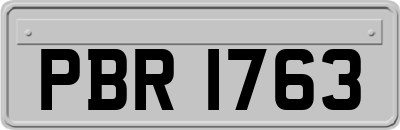 PBR 1763